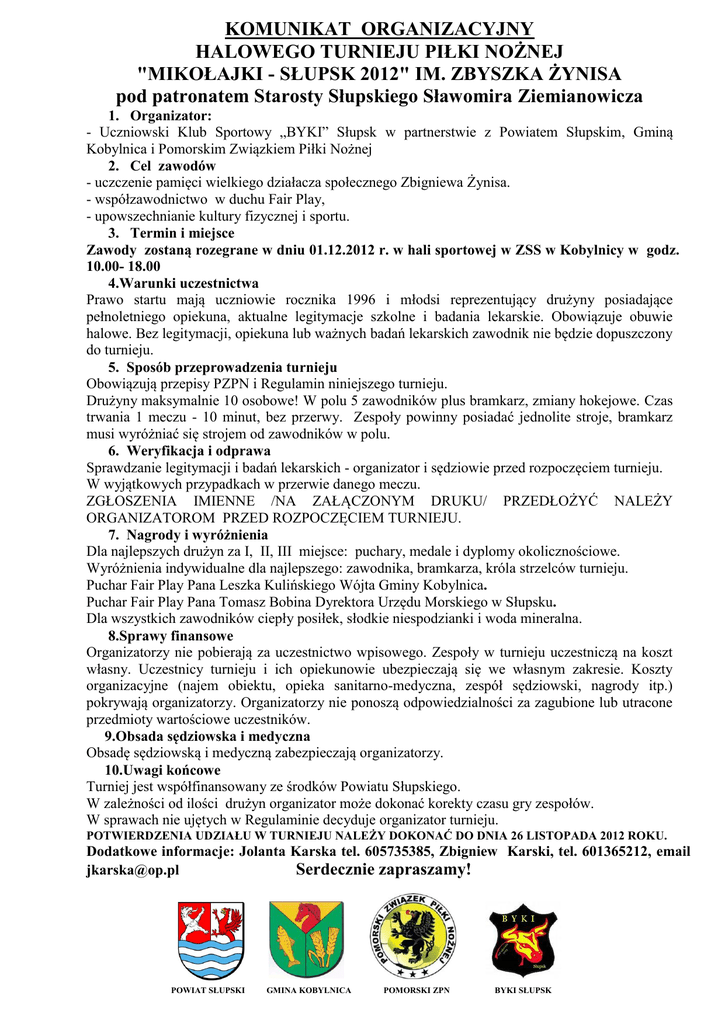 KOMUNIKAT ORGANIZACYJNY
HALOWEGO TURNIEJU PIŁKI NOŻNEJ
"MIKOŁAJKI - SŁUPSK 2012" IM. ZBYSZKA ŻYNISA
pod patronatem Starosty Słupskiego Sławomira Ziemianowicza

1. Organizator:
- Uczniowski Klub Sportowy „BYKI" Słupsk w partnerstwie z Powiatem Słupskim, Gminą Kobylnica i Pomorskim Związkiem Piłki Nożnej

2. Cel zawodów
- uczczenie pamięci wielkiego działacza społecznego Zbigniewa Żynisa.
- współzawodnictwo w duchu Fair Play,
- upowszechnianie kultury fizycznej i sportu.

3. Termin i miejsce
Zawody zostaną rozegrane w dniu 01.12.2012 r. w hali sportowej w ZSS w Kobylnicy w godz. 10.00- 18.00

4.Warunki uczestnictwa
Prawo startu mają uczniowie rocznika 1996 i młodsi reprezentujący drużyny posiadające pełnoletniego opiekuna, aktualne legitymacje szkolne i badania lekarskie. Obowiązuje obuwie halowe. Bez legitymacji, opiekuna lub ważnych badań lekarskich zawodnik nie będzie dopuszczony do turnieju.

5. Sposób przeprowadzenia turnieju
Obowiązują przepisy PZPN i Regulamin niniejszego turnieju.
Drużyny maksymalnie 10 osobowe! W polu 5 zawodników plus bramkarz, zmiany hokejowe. Czas trwania 1 meczu - 10 minut, bez przerwy. Zespoły powinny posiadać jednolite stroje, bramkarz musi wyróżniać się strojem od zawodników w polu.

6. Weryfikacja i odprawa
Sprawdzanie legitymacji i badań lekarskich - organizator i sędziowie przed rozpoczęciem turnieju.
W wyjątkowych przypadkach w przerwie danego meczu.
ZGŁOSZENIA IMIENNE /NA ZAŁĄCZONYM DRUKU/ PRZEDŁOŻYĆ NALEŻY ORGANIZATOROM PRZED ROZPOCZĘCIEM TURNIEJU.

7. Nagrody i wyróżnienia
Dla najlepszych drużyn za I, II, III miejsce: puchary, medale i dyplomy okolicznościowe.
Wyróżnienia indywidualne dla najlepszego: zawodnika, bramkarza, króla strzelców turnieju.
Puchar Fair Play Pana Leszka Kulińskiego Wójta Gminy Kobylnica.
Puchar Fair Play Pana Tomasz Bobina Dyrektora Urzędu Morskiego w Słupsku.
Dla wszystkich zawodników ciepły posiłek, słodkie niespodzianki i woda mineralna.

8.Sprawy finansowe
Organizatorzy nie pobierają za uczestnictwo wpisowego. Zespoły w turnieju uczestniczą na koszt własny. Uczestnicy turnieju i ich opiekunowie ubezpieczają się we własnym zakresie. Koszty organizacyjne (najem obiektu, opieka sanitarno-medyczna, zespół sędziowski, nagrody itp.) pokrywają organizatorzy. Organizatorzy nie ponoszą odpowiedzialności za zagubione lub utracone przedmioty wartościowe uczestników.

9.Obsada sędziowska i medyczna
Obsadę sędziowską i medyczną zabezpieczają organizatorzy.

10.Uwagi końcowe
Turniej jest współfinansowany ze środków Powiatu Słupskiego.
W zależności od ilości drużyn organizator może dokonać korekty czasu gry zespołów.
W sprawach nie ujętych w Regulaminie decyduje organizator turnieju.
POTWIERDZENIA UDZIAŁU W TURNIEJU NALEŻY DOKONAĆ DO DNIA 26 LISTOPADA 2012 ROKU.
Dodatkowe informacje: Jolanta Karska tel. 605735385, Zbigniew Karski, tel. 601365212, email jkarska@op.pl Serdecznie zapraszamy!

POMORSKI ZWIĄZEK PIŁKI NOŻNEJ
BYKI
Słupsk

POWIAT SŁUPSKI GMINA KOBYLNICA POMORSKI ZPN BYKI SŁUPSK